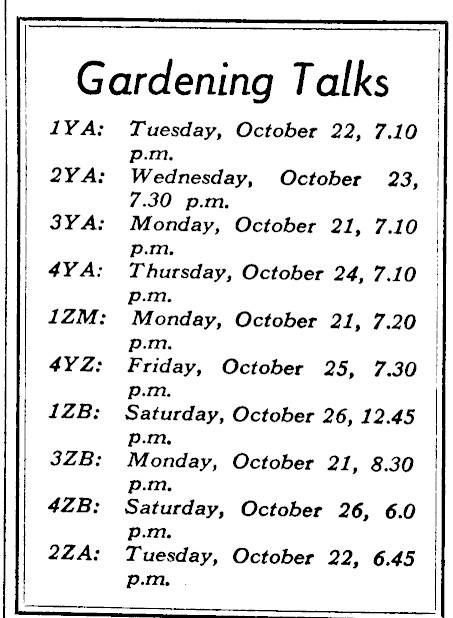 Gardening Talks

1YA: Tuesday, October 22, 7.10 p.m.
2YA: Wednesday, October 23, 7.30 p.m.
3YA: Monday, October 21, 7.10 p.m.
4YA: Thursday, October 24, 7.10 p.m.
1ZM: Monday, October 21, 7.20 p.m.
4YZ: Friday, October 25, 7.30 p.m.
1ZB: Saturday, October 26, 12.45 p.m.
3ZB: Monday, October 21, 8.30 p.m.
4ZB: Saturday, October 26, 6.0 p.m.
2ZA: Tuesday, October 22, 6.45 p.m.